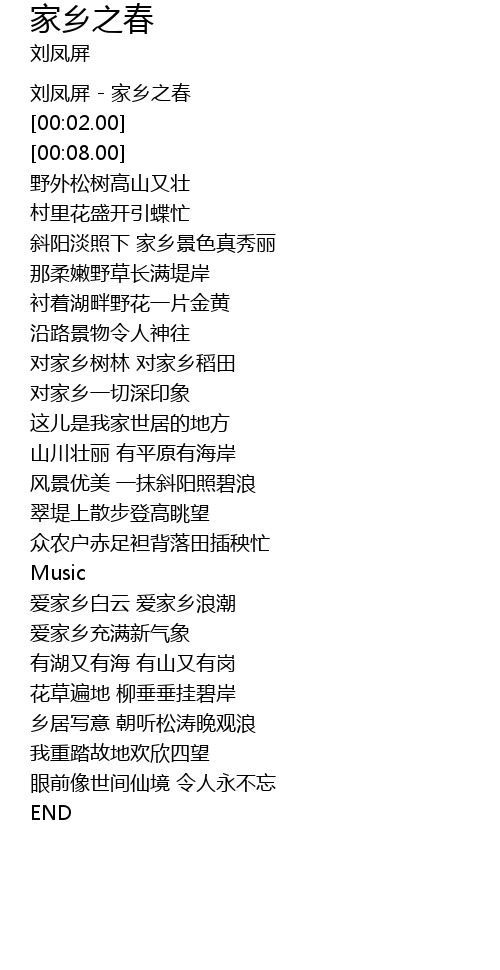 家乡之春
刘凤屏

刘凤屏 - 家乡之春
[00:02.00]
[00:08.00]
野外松树高山又壮
村里花盛开引蝶忙
斜阳淡照下 家乡景色真秀丽
那柔嫩野草长满堤岸
衬着湖畔野花一片金黄
沿路景物令人神往
对家乡树林 对家乡稻田
对家乡一切深印象
这儿是我家世居的地方
山川壮丽 有平原有海岸
风景优美 一抹斜阳照碧浪
翠堤上散步登高眺望
众农户赤足袒背落田插秧忙
Music
爱家乡白云 爱家乡浪潮
爱家乡充满新气象
有湖又有海 有山又有岗
花草遍地 柳垂垂挂碧岸
乡居写意 朝听松涛晚观浪
我重踏故地欢欣四望
眼前像世间仙境 令人永不忘
END